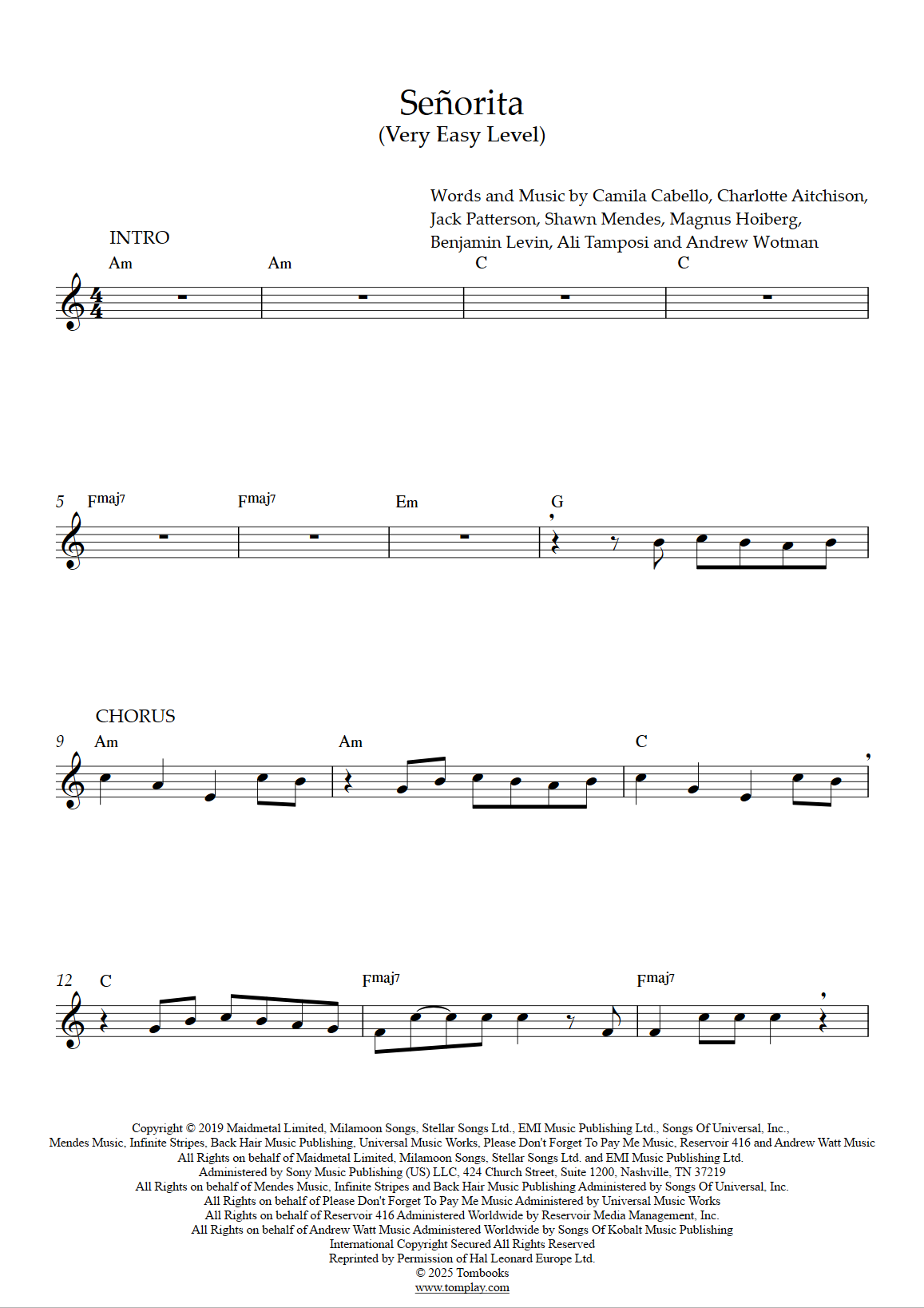 Señorita
(Very Easy Level)

Words and Music by Camila Cabello, Charlotte Aitchison, Jack Patterson, Shawn Mendes, Magnus Hoiberg, Benjamin Levin, Ali Tamposi and Andrew Wotman

INTRO

Am Am C C

5 Fmaj7 Fmaj7 Em G

CHORUS

9 Am Am C

12 C Fmaj7 Fmaj7

Copyright © 2019 Maidmetal Limited, Milamoon Songs, Stellar Songs Ltd., EMI Music Publishing Ltd., Songs Of Universal, Inc., Mendes Music, Infinite Stripes, Back Hair Music Publishing, Universal Music Works, Please Don't Forget To Pay Me Music, Reservoir 416 and Andrew Watt Music
All Rights on behalf of Maidmetal Limited, Milamoon Songs, Stellar Songs Ltd. and EMI Music Publishing Ltd.
Administered by Sony Music Publishing (US) LLC, 424 Church Street, Suite 1200, Nashville, TN 37219
All Rights on behalf of Mendes Music, Infinite Stripes and Back Hair Music Publishing Administered by Songs Of Universal, Inc.
All Rights on behalf of Please Don't Forget To Pay Me Music Administered by Universal Music Works
All Rights on behalf of Reservoir 416 Administered Worldwide by Reservoir Media Management, Inc.
All Rights on behalf of Andrew Watt Music Administered Worldwide by Songs Of Kobalt Music Publishing
International Copyright Secured All Rights Reserved
Reprinted by Permission of Hal Leonard Europe Ltd.
© 2025 Tombooks
www.tomplay.com